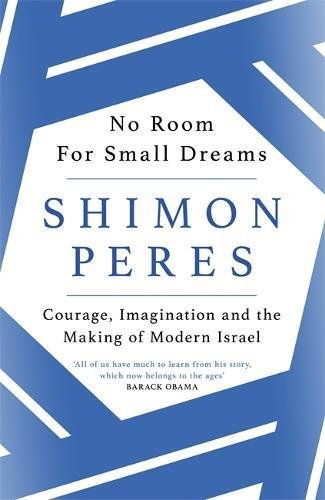 No Room
For Small Dreams

SHIMON
PERES

Courage, Imagination and the
Making of Modern Israel

'All of us have much to learn from his story,
which now belongs to the ages'
BARACK OBAMA